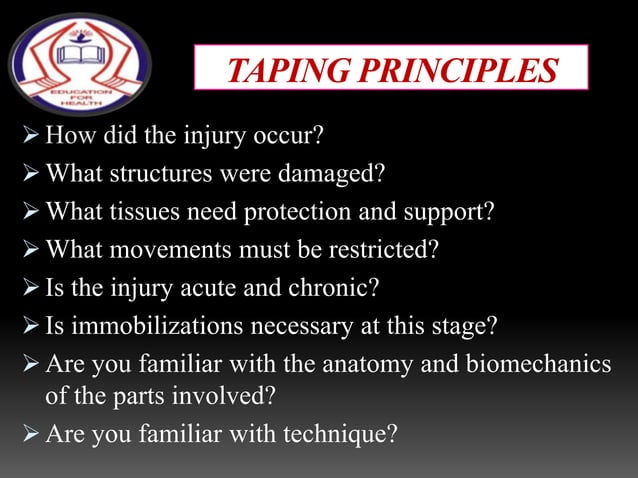 EDUCATION FOR HEALTH

TAPING PRINCIPLES

➢ How did the injury occur?
➢ What structures were damaged?
➢ What tissues need protection and support?
➢ What movements must be restricted?
➢ Is the injury acute and chronic?
➢ Is immobilizations necessary at this stage?
➢ Are you familiar with the anatomy and biomechanics of the parts involved?
➢ Are you familiar with technique?